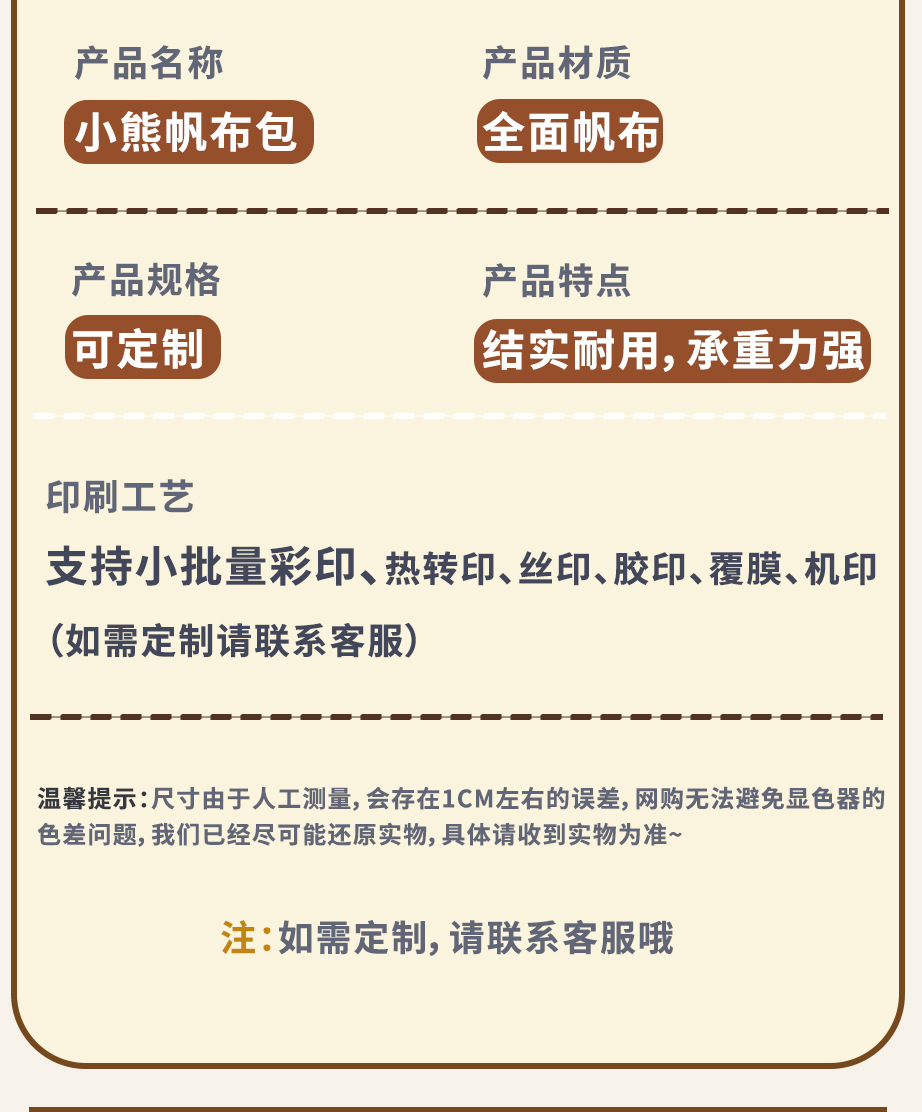 产品名称

小熊帆布包

产品材质

全面帆布

产品规格

可定制

产品特点

结实耐用，承重力强

印刷工艺

支持小批量彩印、热转印、丝印、胶印、覆膜、机印

（如需定制请联系客服）

温馨提示：尺寸由于人工测量，会存在1CM左右的误差，网购无法避免显色器的色差问题，我们已经尽可能还原实物，具体请收到实物为准~

注：如需定制，请联系客服哦